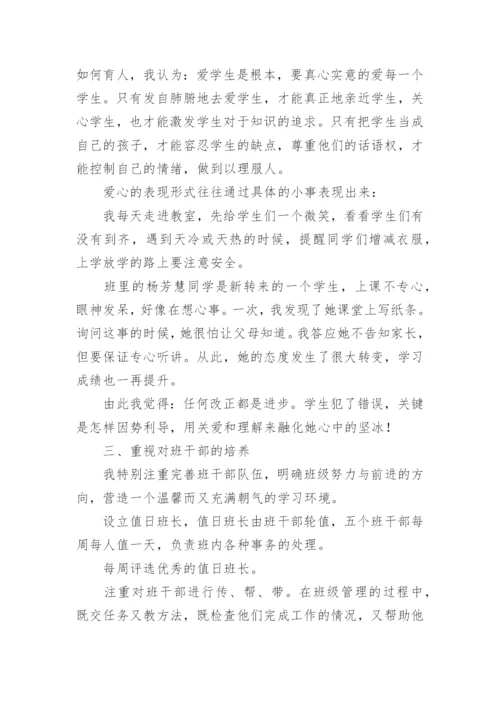 如何育人，我认为：爱学生是根本，要真心实意的爱每一个学生。只有发自肺腑地去爱学生，才能真正地亲近学生，关心学生，也才能激发学生对于知识的追求。只有把学生当成自己的孩子，才能容忍学生的缺点，尊重他们的话语权，才能控制自己的情绪，做到以理服人。

爱心的表现形式往往通过具体的小事表现出来：

我每天走进教室，先给学生们一个微笑，看看学生们有没有到齐，遇到天冷或天热的时候，提醒同学们增减衣服，上学放学的路上要注意安全。

班里的杨芳慧同学是新转来的一个学生，上课不专心，眼神发呆，好像在想心事。一次，我发现了她课堂上写纸条。询问这事的时候，她很怕让父母知道。我答应她不告知家长，但要保证专心听讲。从此，她的态度发生了很大转变，学习成绩也一再提升。

由此我觉得：任何改正都是进步。学生犯了错误，关键是怎样因势利导，用关爱和理解来融化她心中的坚冰！

三、重视对班干部的培养

我特别注重完善班干部队伍，明确班级努力与前进的方向，营造一个温馨而又充满朝气的学习环境。

设立值日班长，值日班长由班干部轮值，五个班干部每周每人值一天，负责班内各种事务的处理。

每周评选优秀的值日班长。

注重对班干部进行传、帮、带。在班级管理的过程中，既交任务又教方法，既检查他们完成工作的情况，又帮助他